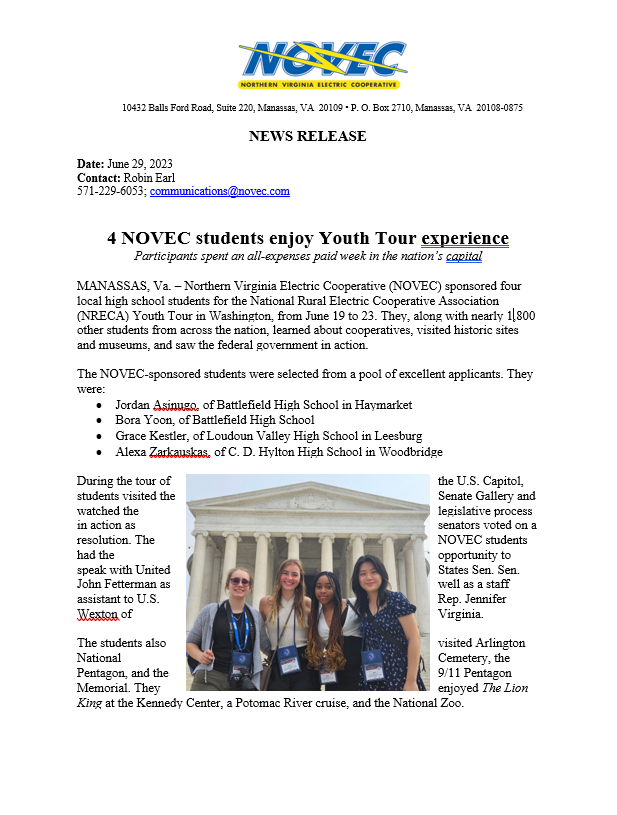 NOVEC
NORTHERN VIRGINIA ELECTRIC COOPERATIVE

10432 Balls Ford Road, Suite 220, Manassas, VA 20109 • P. O. Box 2710, Manassas, VA 20108-0875

NEWS RELEASE

Date: June 29, 2023
Contact: Robin Earl
571-229-6053; communications@novec.com

4 NOVEC students enjoy Youth Tour experience
Participants spent an all-expenses paid week in the nation's capital

MANASSAS, Va. – Northern Virginia Electric Cooperative (NOVEC) sponsored four local high school students for the National Rural Electric Cooperative Association (NRECA) Youth Tour in Washington, from June 19 to 23. They, along with nearly 1,800 other students from across the nation, learned about cooperatives, visited historic sites and museums, and saw the federal government in action.

The NOVEC-sponsored students were selected from a pool of excellent applicants. They were:
• Jordan Asinugo, of Battlefield High School in Haymarket
• Bora Yoon, of Battlefield High School
• Grace Kestler, of Loudoun Valley High School in Leesburg
• Alexa Zarkauskas, of C. D. Hylton High School in Woodbridge

During the tour of the U.S. Capitol, students visited the Senate Gallery and watched the legislative process in action as senators voted on a resolution. The NOVEC students had the opportunity to speak with United States Sen. Sen. John Fetterman as well as a staff assistant to U.S. Rep. Jennifer Wexton of Virginia.

The students also visited Arlington National Cemetery, the Pentagon, and the 9/11 Pentagon Memorial. They enjoyed The Lion King at the Kennedy Center, a Potomac River cruise, and the National Zoo.